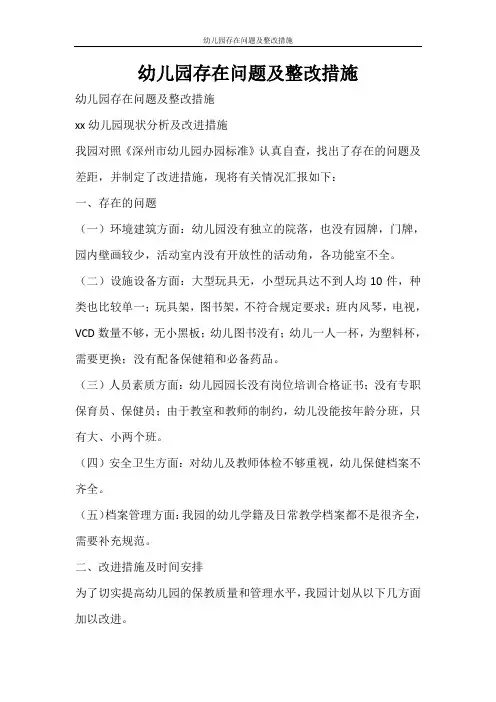 幼儿园存在问题及整改措施

幼儿园存在问题及整改措施

幼儿园存在问题及整改措施

xx 幼儿园现状分析及改进措施

我园对照《深州市幼儿园办园标准》认真自查，找出了存在的问题及差距，并制定了改进措施，现将有关情况汇报如下：

一、存在的问题

（一）环境建筑方面：幼儿园没有独立的院落，也没有园牌，门牌，园内壁画较少，活动室内没有开放性的活动角，各功能室不全。

（二）设施设备方面：大型玩具无，小型玩具达不到人均 10 件，种类也比较单一；玩具架，图书架，不符合规定要求；班内风琴，电视，VCD 数量不够，无小黑板；幼儿图书没有；幼儿一人一杯，为塑料杯，需要更换；没有配备保健箱和必备药品。

（三）人员素质方面：幼儿园园长没有岗位培训合格证书；没有专职保育员、保健员；由于教室和教师的制约，幼儿没能按年龄分班，只有大、小两个班。

（四）安全卫生方面：对幼儿及教师体检不够重视，幼儿保健档案不齐全。

（五）档案管理方面：我园的幼儿学籍及日常教学档案都不是很齐全，需要补充规范。

二、改进措施及时间安排

为了切实提高幼儿园的保教质量和管理水平，我园计划从以下几方面加以改进。